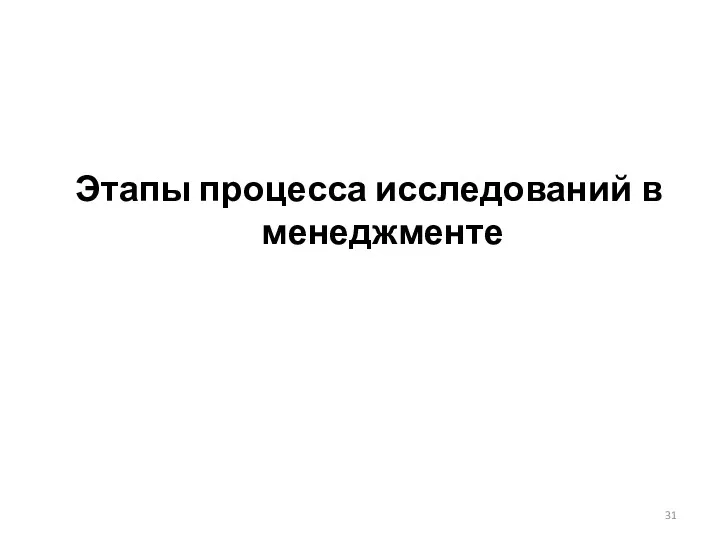 Этапы процесса исследований в менеджменте

31